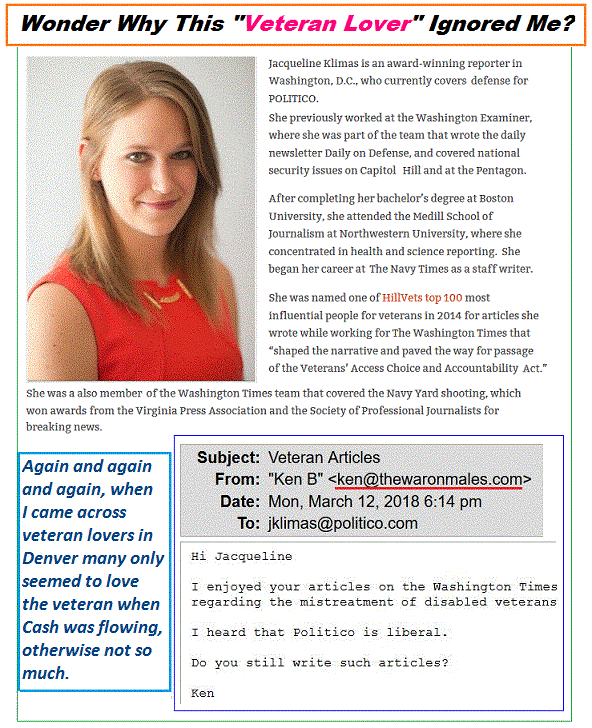 Wonder Why This "Veteran Lover" Ignored Me?

Jacqueline Klimas is an award-winning reporter in Washington, D.C., who currently covers defense for POLITICO.
She previously worked at the Washington Examiner, where she was part of the team that wrote the daily newsletter Daily on Defense, and covered national security issues on Capitol Hill and at the Pentagon.

After completing her bachelor's degree at Boston University, she attended the Medill School of Journalism at Northwestern University, where she concentrated in health and science reporting. She began her career at The Navy Times as a staff writer.

She was named one of HillVets top 100 most influential people for veterans in 2014 for articles she wrote while working for The Washington Times that "shaped the narrative and paved the way for passage of the Veterans' Access Choice and Accountability Act."

She was a also member of the Washington Times team that covered the Navy Yard shooting, which won awards from the Virginia Press Association and the Society of Professional Journalists for breaking news.

Again and again and again, when I came across veteran lovers in Denver many only seemed to love the veteran when Cash was flowing, otherwise not so much.

Subject: Veteran Articles
From: "Ken B" <ken@thewaronmales.com>
Date: Mon, March 12, 2018 6:14 pm
To: jklimas@politico.com

Hi Jacqueline

I enjoyed your articles on the Washington Times regarding the mistreatment of disabled veterans

I heard that Politico is liberal.

Do you still write such articles?

Ken